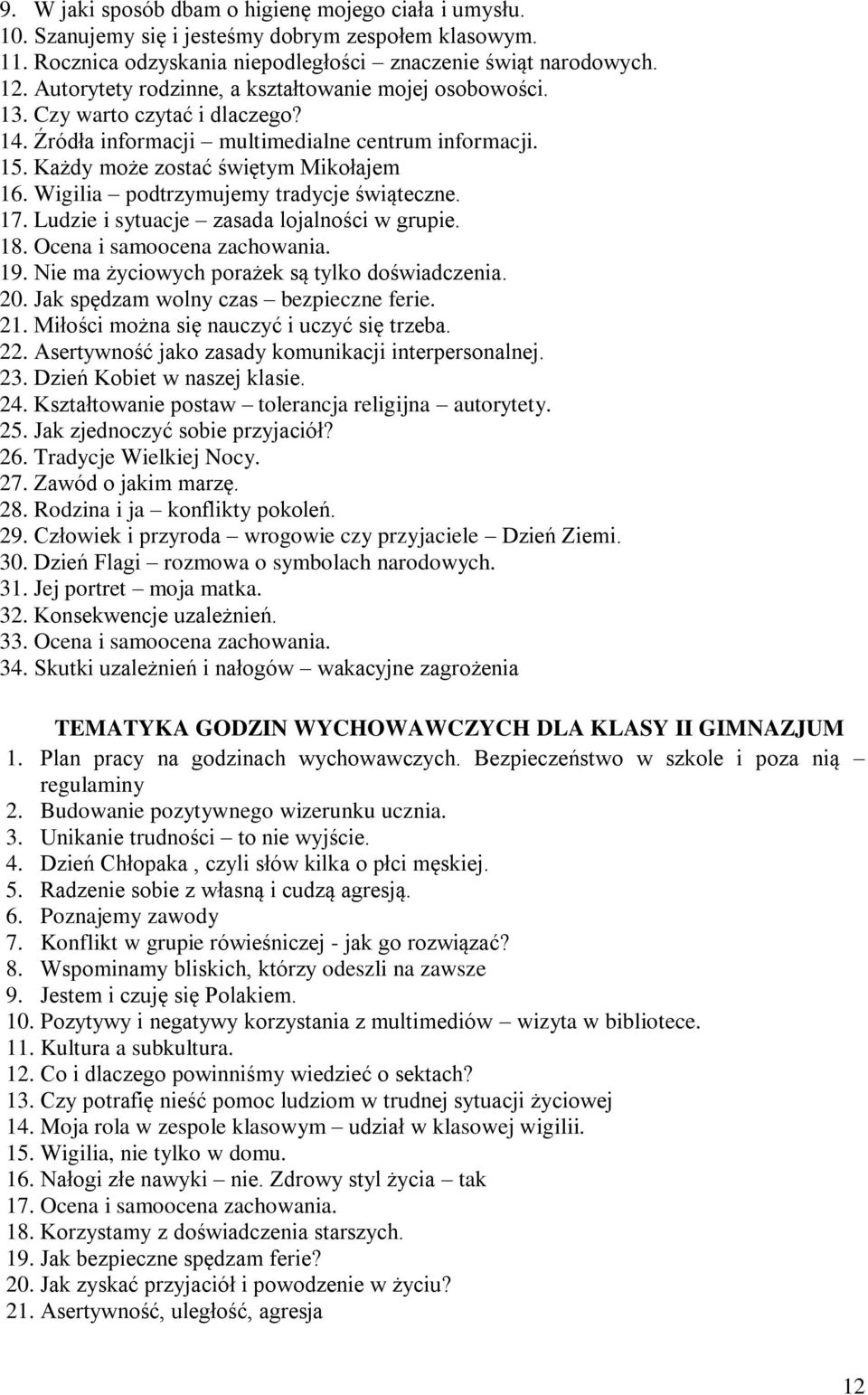 9. W jaki sposób dbam o higienę mojego ciała i umysłu.
10. Szanujemy się i jesteśmy dobrym zespołem klasowym.
11. Rocznica odzyskania niepodległości – znaczenie świąt narodowych.
12. Autorytety rodzinne, a kształtowanie mojej osobowości.
13. Czy warto czytać i dlaczego?
14. Źródła informacji – multimedialne centrum informacji.
15. Każdy może zostać świętym Mikołajem
16. Wigilia – podtrzymujemy tradycje świąteczne.
17. Ludzie i sytuacje – zasada lojalności w grupie.
18. Ocena i samoocena zachowania.
19. Nie ma życiowych porażek są tylko doświadczenia.
20. Jak spędzam wolny czas – bezpieczne ferie.
21. Miłości można się nauczyć i uczyć się trzeba.
22. Asertywność jako zasady komunikacji interpersonalnej.
23. Dzień Kobiet w naszej klasie.
24. Kształtowanie postaw – tolerancja religijna – autorytety.
25. Jak zjednoczyć sobie przyjaciół?
26. Tradycje Wielkiej Nocy.
27. Zawód o jakim marzę.
28. Rodzina i ja – konflikty pokoleń.
29. Człowiek i przyroda – wrogowie czy przyjaciele – Dzień Ziemi.
30. Dzień Flagi – rozmowa o symbolach narodowych.
31. Jej portret – moja matka.
32. Konsekwencje uzależnień.
33. Ocena i samoocena zachowania.
34. Skutki uzależnień i nałogów – wakacyjne zagrożenia

TEMATYKA GODZIN WYCHOWAWCZYCH DLA KLASY II GIMNAZJUM
1. Plan pracy na godzinach wychowawczych. Bezpieczeństwo w szkole i poza nią – regulaminy
2. Budowanie pozytywnego wizerunku ucznia.
3. Unikanie trudności – to nie wyjście.
4. Dzień Chłopaka , czyli słów kilka o płci męskiej.
5. Radzenie sobie z własną i cudzą agresją.
6. Poznajemy zawody
7. Konflikt w grupie rówieśniczej - jak go rozwiązać?
8. Wspominamy bliskich, którzy odeszli na zawsze
9. Jestem i czuję się Polakiem.
10. Pozytywy i negatywy korzystania z multimediów – wizyta w bibliotece.
11. Kultura a subkultura.
12. Co i dlaczego powinniśmy wiedzieć o sektach?
13. Czy potrafię nieść pomoc ludziom w trudnej sytuacji życiowej
14. Moja rola w zespole klasowym – udział w klasowej wigilii.
15. Wigilia, nie tylko w domu.
16. Nałogi złe nawyki – nie. Zdrowy styl życia – tak
17. Ocena i samoocena zachowania.
18. Korzystamy z doświadczenia starszych.
19. Jak bezpieczne spędzam ferie?
20. Jak zyskać przyjaciół i powodzenie w życiu?
21. Asertywność, uległość, agresja

12